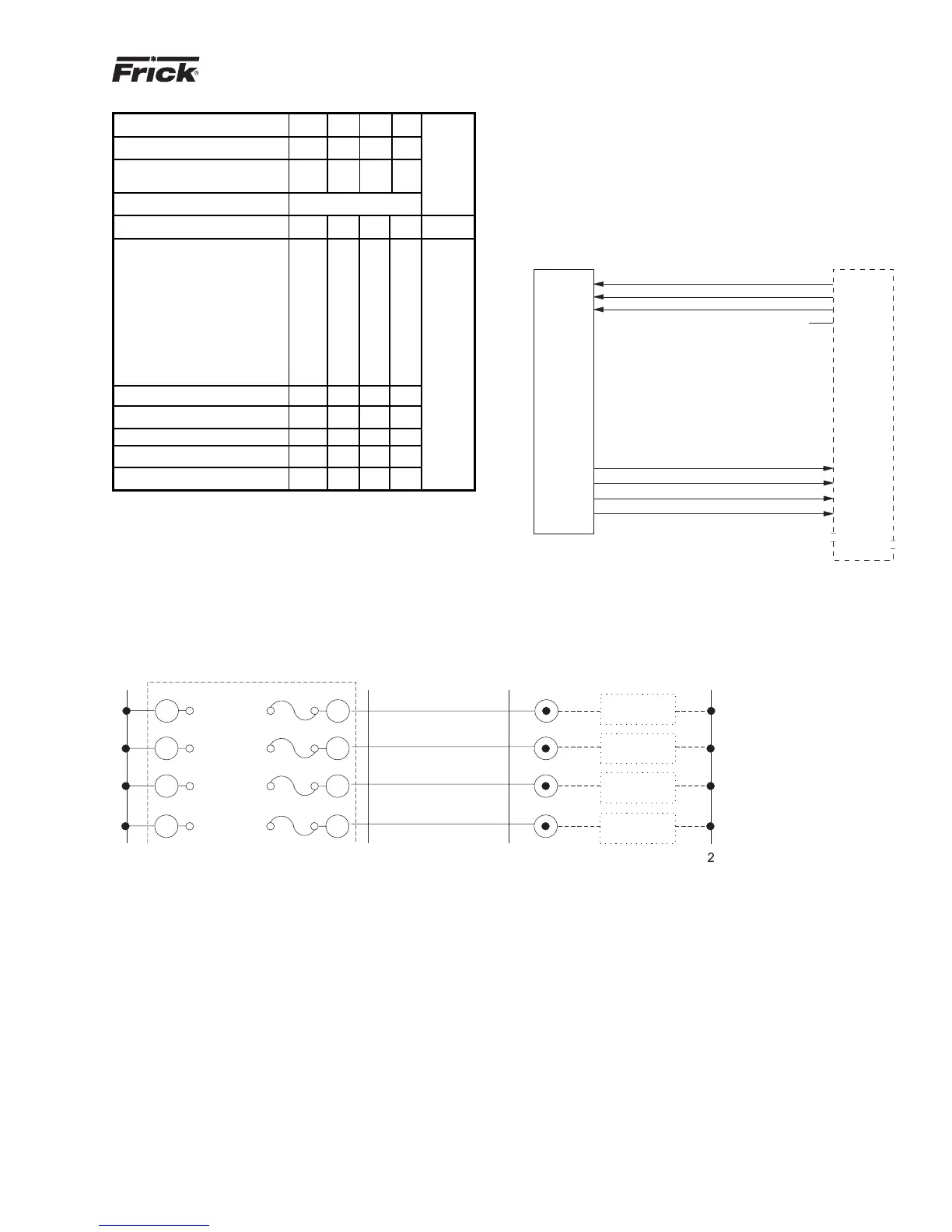 Frick®

2